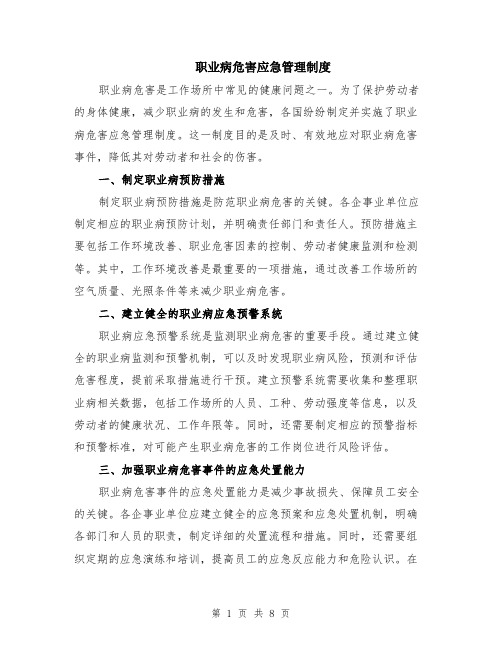 职业病危害应急管理制度

职业病危害是工作场所中常见的健康问题之一。为了保护劳动者的身体健康，减少职业病的发生和危害，各国纷纷制定并实施了职业病危害应急管理制度。这一制度目的是及时、有效地应对职业病危害事件，降低其对劳动者和社会的伤害。

一、制定职业病预防措施

制定职业病预防措施是防范职业病危害的关键。各企事业单位应制定相应的职业病预防计划，并明确责任部门和责任人。预防措施主要包括工作环境改善、职业危害因素的控制、劳动者健康监测和检测等。其中，工作环境改善是最重要的一项措施，通过改善工作场所的空气质量、光照条件等来减少职业病危害。

二、建立健全的职业病应急预警系统

职业病应急预警系统是监测职业病危害的重要手段。通过建立健全的职业病监测和预警机制，可以及时发现职业病风险，预测和评估危害程度，提前采取措施进行干预。建立预警系统需要收集和整理职业病相关数据，包括工作场所的人员、工种、劳动强度等信息，以及劳动者的健康状况、工作年限等。同时，还需要制定相应的预警指标和预警标准，对可能产生职业病危害的工作岗位进行风险评估。

三、加强职业病危害事件的应急处置能力

职业病危害事件的应急处置能力是减少事故损失、保障员工安全的关键。各企事业单位应建立健全的应急预案和应急处置机制，明确各部门和人员的职责，制定详细的处置流程和措施。同时，还需要组织定期的应急演练和培训，提高员工的应急反应能力和危险认识。在

第 1 页 共 8 页